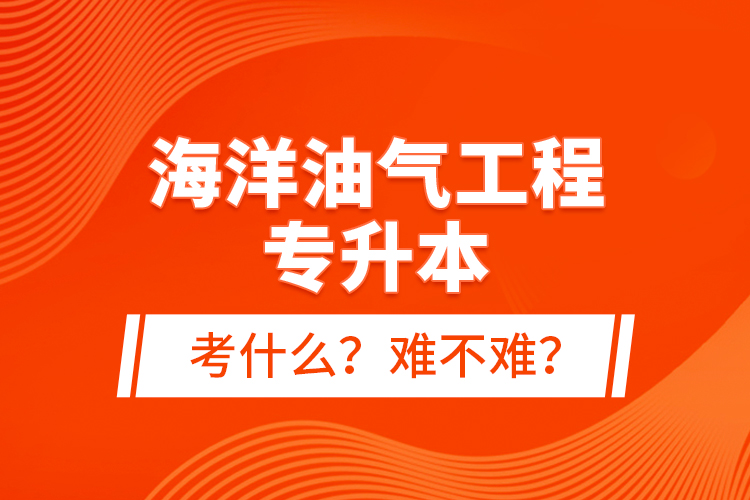 海洋油气工程
专升本

考什么？难不难？